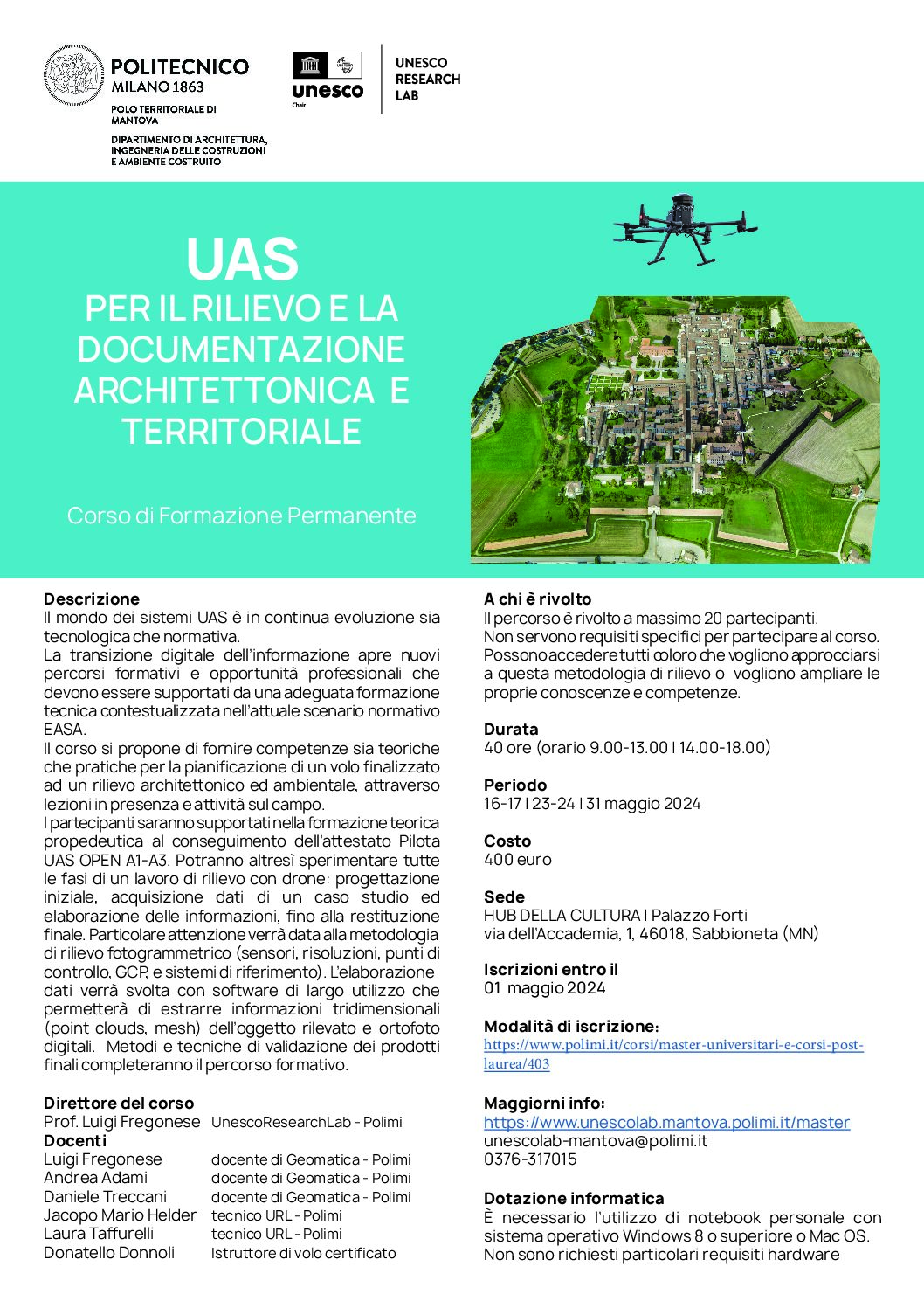 POLITECNICO
MILANO 1863
POLO TERRITORIALE DI MANTOVA
DIPARTIMENTO DI ARCHITETTURA, INGEGNERIA DELLE COSTRUZIONI E AMBIENTE COSTRUITO

unesco
Chair

UNESCO
RESEARCH
LAB

UAS
PER IL RILIEVO E LA DOCUMENTAZIONE ARCHITETTONICA E TERRITORIALE

Corso di Formazione Permanente

Descrizione
Il mondo dei sistemi UAS è in continua evoluzione sia tecnologica che normativa.
La transizione digitale dell'informazione apre nuovi percorsi formativi e opportunità professionali che devono essere supportati da una adeguata formazione tecnica contestualizzata nell'attuale scenario normativo EASA.
Il corso si propone di fornire competenze sia teoriche che pratiche per la pianificazione di un volo finalizzato ad un rilievo architettonico ed ambientale, attraverso lezioni in presenza e attività sul campo.
I partecipanti saranno supportati nella formazione teorica propedeutica al conseguimento dell'attestato Pilota UAS OPEN A1-A3. Potranno altresì sperimentare tutte le fasi di un lavoro di rilievo con drone: progettazione iniziale, acquisizione dati di un caso studio ed elaborazione delle informazioni, fino alla restituzione finale. Particolare attenzione verrà data alla metodologia di rilievo fotogrammetrico (sensori, risoluzioni, punti di controllo, GCP, e sistemi di riferimento). L'elaborazione dati verrà svolta con software di largo utilizzo che permetterà di estrarre informazioni tridimensionali (point clouds, mesh) dell'oggetto rilevato e ortofoto digitali. Metodi e tecniche di validazione dei prodotti finali completeranno il percorso formativo.

Direttore del corso
Prof. Luigi Fregonese UnescoResearchLab - Polimi
Docenti
Luigi Fregonese docente di Geomatica - Polimi
Andrea Adami docente di Geomatica - Polimi
Daniele Treccani docente di Geomatica - Polimi
Jacopo Mario Helder tecnico URL - Polimi
Laura Taffurelli tecnico URL - Polimi
Donatello Donnoli Istruttore di volo certificato

A chi è rivolto
Il percorso è rivolto a massimo 20 partecipanti.
Non servono requisiti specifici per partecipare al corso. Possono accedere tutti coloro che vogliono approcciarsi a questa metodologia di rilievo o vogliono ampliare le proprie conoscenze e competenze.

Durata
40 ore (orario 9.00-13.00 | 14.00-18.00)

Periodo
16-17 | 23-24 | 31 maggio 2024

Costo
400 euro

Sede
HUB DELLA CULTURA | Palazzo Forti
via dell'Accademia, 1, 46018, Sabbioneta (MN)

Iscrizioni entro il
01 maggio 2024

Modalità di iscrizione:
https://www.polimi.it/corsi/master-universitari-e-corsi-post-laurea/403

Maggiorni info:
https://www.unescolab.mantova.polimi.it/master
unescolab-mantova@polimi.it
0376-317015

Dotazione informatica
È necessario l'utilizzo di notebook personale con sistema operativo Windows 8 o superiore o Mac OS. Non sono richiesti particolari requisiti hardware